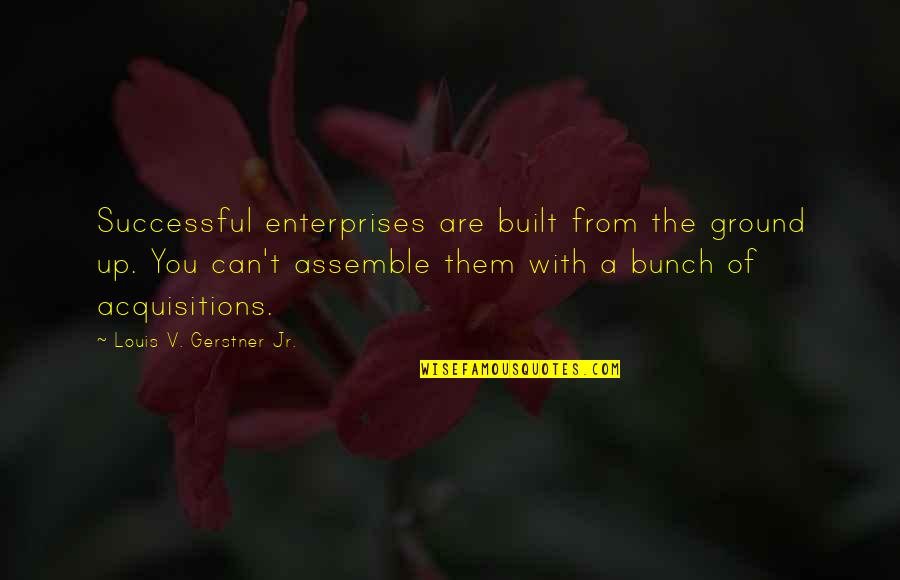 Successful enterprises are built from the ground up. You can't assemble them with a bunch of acquisitions.

~ Louis V. Gerstner Jr.

WISEFAMOUSQUOTES.COM